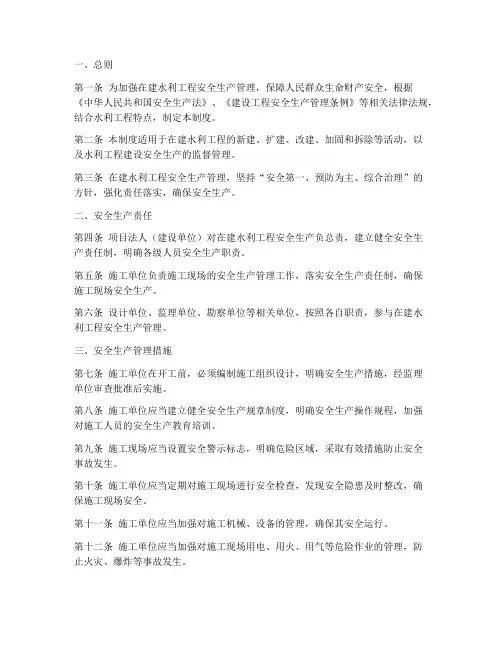 一、总则

第一条 为加强在建水利工程安全生产管理，保障人民群众生命财产安全，根据《中华人民共和国安全生产法》、《建设工程安全生产管理条例》等相关法律法规，结合水利工程特点，制定本制度。

第二条 本制度适用于在建水利工程的新建、扩建、改建、加固和拆除等活动，以及水利工程建设安全生产的监督管理。

第三条 在建水利工程安全生产管理，坚持“安全第一、预防为主、综合治理”的方针，强化责任落实，确保安全生产。

二、安全生产责任

第四条 项目法人（建设单位）对在建水利工程安全生产负总责，建立健全安全生产责任制，明确各级人员安全生产职责。

第五条 施工单位负责施工现场的安全生产管理工作，落实安全生产责任制，确保施工现场安全生产。

第六条 设计单位、监理单位、勘察单位等相关单位，按照各自职责，参与在建水利工程安全生产管理。

三、安全生产管理措施

第七条 施工单位在开工前，必须编制施工组织设计，明确安全生产措施，经监理单位审查批准后实施。

第八条 施工单位应当建立健全安全生产规章制度，明确安全生产操作规程，加强对施工人员的安全生产教育培训。

第九条 施工现场应当设置安全警示标志，明确危险区域，采取有效措施防止安全事故发生。

第十条 施工单位应当定期对施工现场进行安全检查，发现安全隐患及时整改，确保施工现场安全。

第十一条 施工单位应当加强对施工机械、设备的管理，确保其安全运行。

第十二条 施工单位应当加强对施工现场用电、用火、用气等危险作业的管理，防止火灾、爆炸等事故发生。